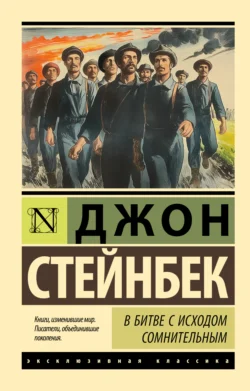 N

ДЖОН

СТЕЙНБЕК

Книги, изменившие мир. Писатели, объединившие поколения.

В БИТВЕ С ИСХОДОМ СОМНИТЕЛЬНЫМ

ЭКСКЛЮЗИВНАЯ КЛАССИКА